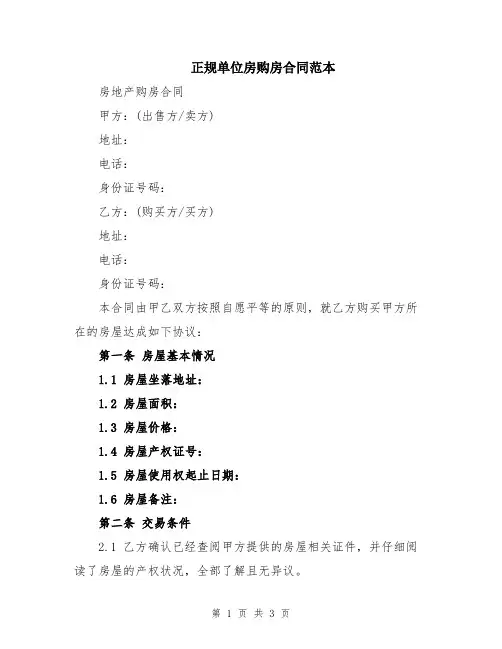 正规单位房购房合同范本

房地产购房合同

甲方：(出售方/卖方)

地址：

电话：

身份证号码：

乙方：(购买方/买方)

地址：

电话：

身份证号码：

本合同由甲乙双方按照自愿平等的原则，就乙方购买甲方所在的房屋达成如下协议：

第一条 房屋基本情况

1.1 房屋坐落地址：

1.2 房屋面积：

1.3 房屋价格：

1.4 房屋产权证号：

1.5 房屋使用权起止日期：

1.6 房屋备注：

第二条 交易条件

2.1 乙方确认已经查阅甲方提供的房屋相关证件，并仔细阅读了房屋的产权状况，全部了解且无异议。

第 1 页 共 3 页